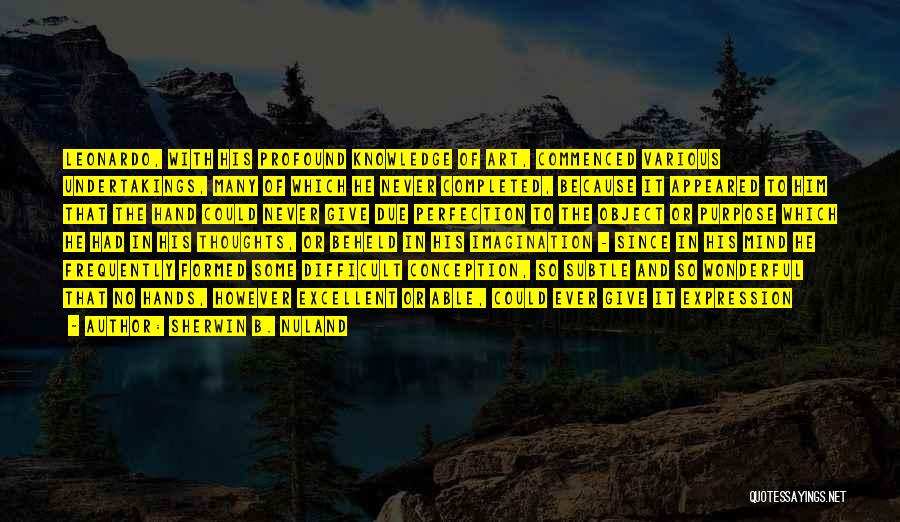 LEONARDO, WITH HIS PROFOUND KNOWLEDGE OF ART, COMMENCED VARIOUS UNDERTAKINGS, MANY OF WHICH HE NEVER COMPLETED, BECAUSE IT APPEARED TO HIM THAT THE HAND COULD NEVER GIVE DUE PERFECTION TO THE OBJECT OR PURPOSE WHICH HE HAD IN HIS THOUGHTS, OR BEHELD IN HIS IMAGINATION - SINCE IN HIS MIND HE FREQUENTLY FORMED SOME DIFFICULT CONCEPTION, SO SUBTLE AND SO WONDERFUL THAT NO HANDS, HOWEVER EXCELLENT OR ABLE, COULD EVER GIVE IT EXPRESSION

- AUTHOR: SHERWIN B. NULAND

QUOTESSAYINGS.NET